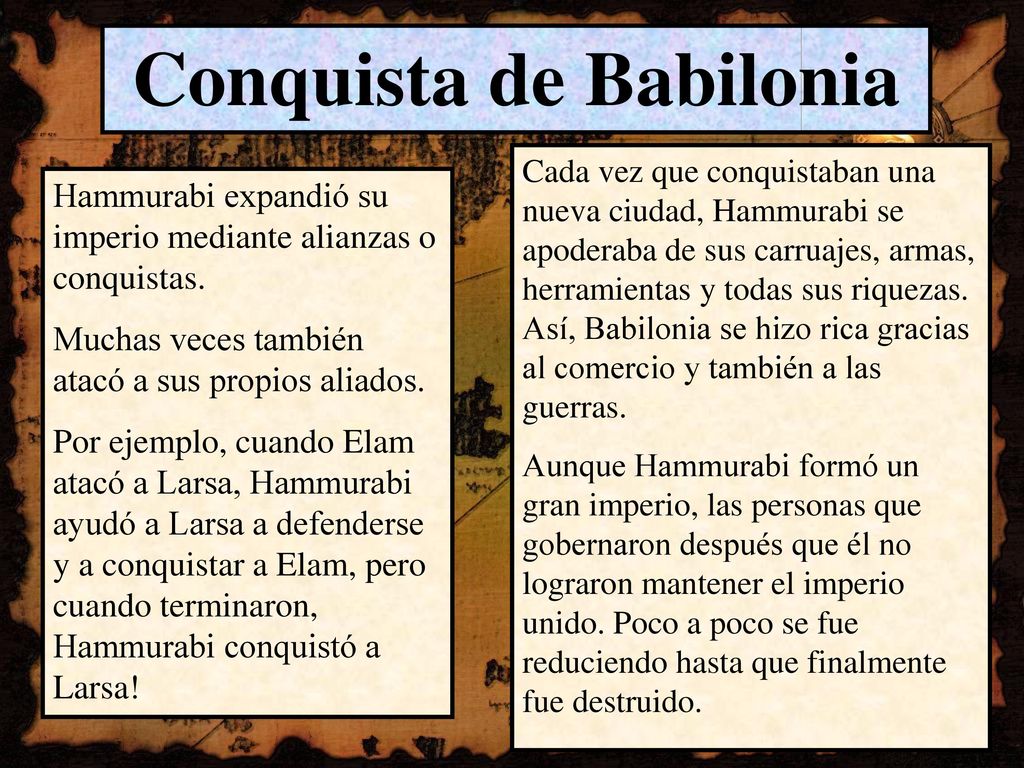 Conquista de Babilonia

Hammurabi expandió su imperio mediante alianzas o conquistas.

Muchas veces también atacó a sus propios aliados.

Por ejemplo, cuando Elam atacó a Larsa, Hammurabi ayudó a Larsa a defenderse y a conquistar a Elam, pero cuando terminaron, Hammurabi conquistó a Larsa!

Cada vez que conquistaban una nueva ciudad, Hammurabi se apoderaba de sus carruajes, armas, herramientas y todas sus riquezas. Así, Babilonia se hizo rica gracias al comercio y también a las guerras.

Aunque Hammurabi formó un gran imperio, las personas que gobernaron después que él no lograron mantener el imperio unido. Poco a poco se fue reduciendo hasta que finalmente fue destruido.